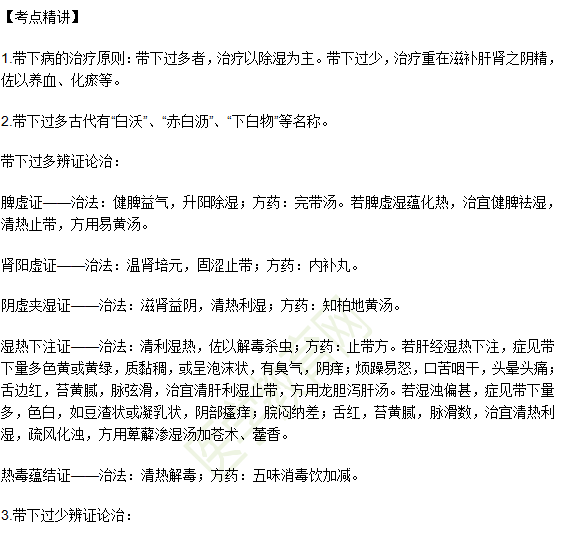 【考点精讲】

1.带下病的治疗原则：带下过多者，治疗以除湿为主。带下过少，治疗重在滋补肝肾之阴精，佐以养血、化瘀等。

2.带下过多古代有“白沃”、“赤白沥”、“下白物”等名称。

带下过多辨证论治：

脾虚证——治法：健脾益气，升阳除湿；方药：完带汤。若脾虚湿蕴化热，治宜健脾祛湿，清热止带，方用易黄汤。

肾阳虚证——治法：温肾培元，固涩止带；方药：内补丸。

阴虚夹湿证——治法：滋肾益阴，清热利湿；方药：知柏地黄汤。

湿热下注证——治法：清利湿热，佐以解毒杀虫；方药：止带方。若肝经湿热下注，症见带下量多色黄或黄绿，质黏稠，或呈泡沫状，有臭气，阴痒；烦躁易怒，口苦咽干，头晕头痛；舌边红，苔黄腻，脉弦滑，治宜清肝利湿止带，方用龙胆泻肝汤。若湿浊偏甚，症见带下量多，色白，如豆渣状或凝乳状，阴部瘙痒；脘闷纳差；舌红，苔黄腻，脉滑数，治宜清热利湿，疏风化浊，方用萆薢渗湿汤加苍术、藿香。

热毒蕴结证——治法：清热解毒；方药：五味消毒饮加减。

3.带下过少辨证论治：